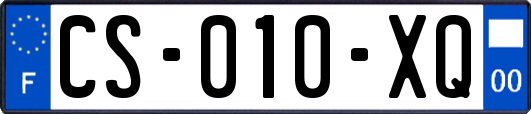 F

CS-010-XQ

00